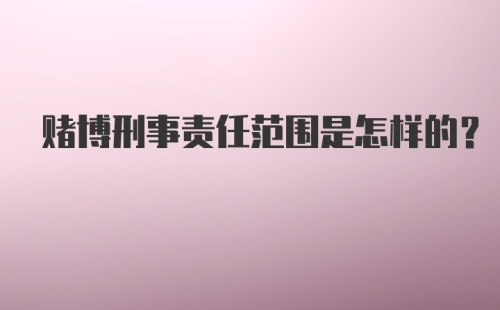 赌博刑事责任范围是怎样的？